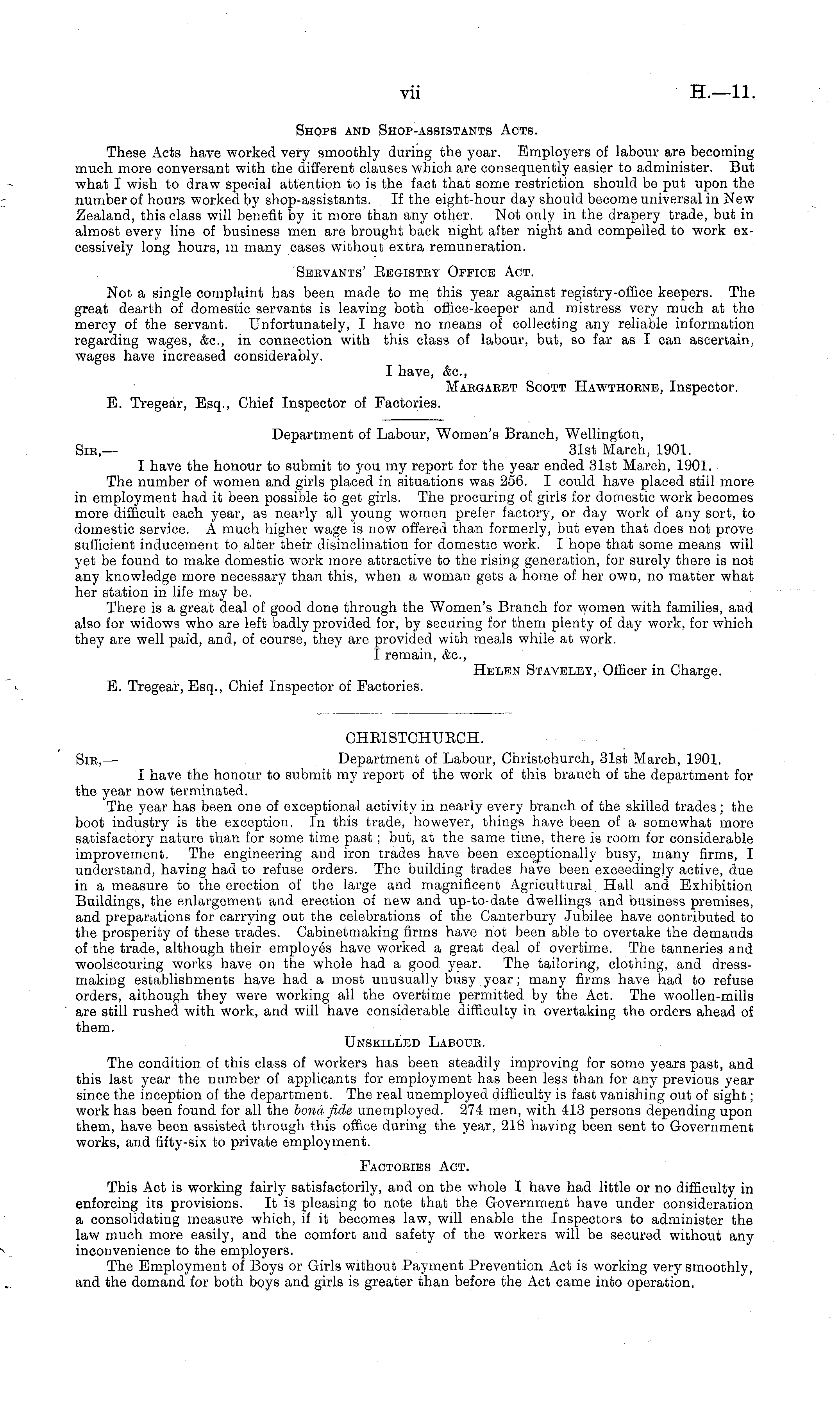 vii H.—11.

Shops and Shop-assistants Acts.

These Acts have worked very smoothly during the year. Employers of labour are becoming much more conversant with the different clauses which are consequently easier to administer. But what I wish to draw special attention to is the fact that some restriction should be put upon the number of hours worked by shop-assistants. If the eight-hour day should become universal in New Zealand, this class will benefit by it more than any other. Not only in the drapery trade, but in almost every line of business men are brought back night after night and compelled to work excessively long hours, in many cases without extra remuneration.

Servants' Registry Office Act.

Not a single complaint has been made to me this year against registry-office keepers. The great dearth of domestic servants is leaving both office-keeper and mistress very much at the mercy of the servant. Unfortunately, I have no means of collecting any reliable information regarding wages, &c., in connection with this class of labour, but, so far as I can ascertain, wages have increased considerably.

I have, &c.,
Margaret Scott Hawthorne, Inspector.
E. Tregear, Esq., Chief Inspector of Factories.

Department of Labour, Women's Branch, Wellington,
Sir,— 31st March, 1901.

I have the honour to submit to you my report for the year ended 31st March, 1901.

The number of women and girls placed in situations was 256. I could have placed still more in employment had it been possible to get girls. The procuring of girls for domestic work becomes more difficult each year, as nearly all young women prefer factory, or day work of any sort, to domestic service. A much higher wage is now offered than formerly, but even that does not prove sufficient inducement to alter their disinclination for domestic work. I hope that some means will yet be found to make domestic work more attractive to the rising generation, for surely there is not any knowledge more necessary than this, when a woman gets a home of her own, no matter what her station in life may be.

There is a great deal of good done through the Women's Branch for women with families, and also for widows who are left badly provided for, by securing for them plenty of day work, for which they are well paid, and, of course, they are provided with meals while at work.

I remain, &c.,
Helen Staveley, Officer in Charge.
E. Tregear, Esq., Chief Inspector of Factories.

CHRISTCHURCH.

Sir,— Department of Labour, Christchurch, 31st March, 1901.

I have the honour to submit my report of the work of this branch of the department for the year now terminated.

The year has been one of exceptional activity in nearly every branch of the skilled trades; the boot industry is the exception. In this trade, however, things have been of a somewhat more satisfactory nature than for some time past; but, at the same time, there is room for considerable improvement. The engineering and iron trades have been exceptionally busy, many firms, I understand, having had to refuse orders. The building trades have been exceedingly active, due in a measure to the erection of the large and magnificent Agricultural Hall and Exhibition Buildings, the enlargement and erection of new and up-to-date dwellings and business premises, and preparations for carrying out the celebrations of the Canterbury Jubilee have contributed to the prosperity of these trades. Cabinetmaking firms have not been able to overtake the demands of the trade, although their employés have worked a great deal of overtime. The tanneries and woolscouring works have on the whole had a good year. The tailoring, clothing, and dressmaking establishments have had a most unusually busy year; many firms have had to refuse orders, although they were working all the overtime permitted by the Act. The woollen-mills are still rushed with work, and will have considerable difficulty in overtaking the orders ahead of them.

Unskilled Labour.

The condition of this class of workers has been steadily improving for some years past, and this last year the number of applicants for employment has been less than for any previous year since the inception of the department. The real unemployed difficulty is fast vanishing out of sight; work has been found for all the bonâ fide unemployed. 274 men, with 413 persons depending upon them, have been assisted through this office during the year, 218 having been sent to Government works, and fifty-six to private employment.

Factories Act.

This Act is working fairly satisfactorily, and on the whole I have had little or no difficulty in enforcing its provisions. It is pleasing to note that the Government have under consideration a consolidating measure which, if it becomes law, will enable the Inspectors to administer the law much more easily, and the comfort and safety of the workers will be secured without any inconvenience to the employers.

The Employment of Boys or Girls without Payment Prevention Act is working very smoothly, and the demand for both boys and girls is greater than before the Act came into operation.